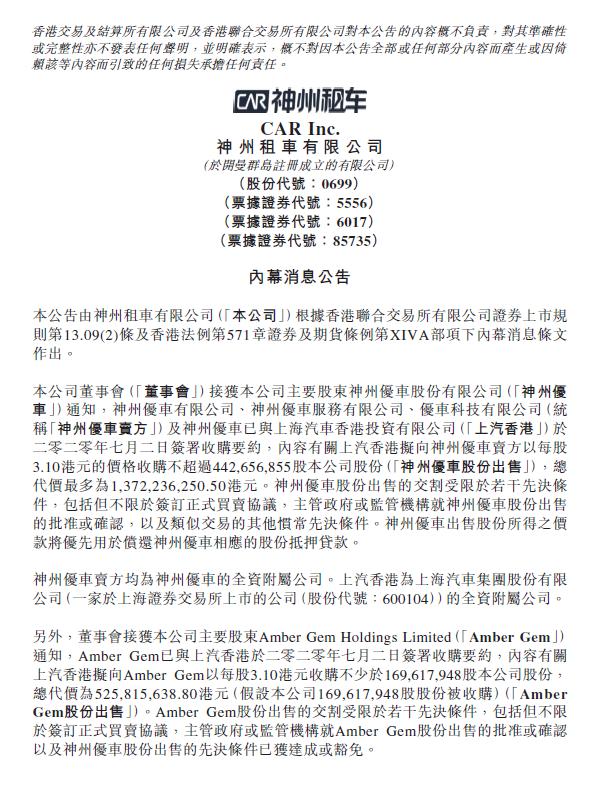 香港交易及結算所有限公司及香港聯合交易所有限公司對本公告的內容概不負責，對其準確性或完整性亦不發表任何聲明，並明確表示，概不對因本公告全部或任何部分內容而產生或因倚賴該等內容而引致的任何損失承擔任何責任。

CAR 神州租车

CAR Inc.
神州租車有限公司
(於開曼群島註冊成立的有限公司)
(股份代號：0699)
(票據證券代號：5556)
(票據證券代號：6017)
(票據證券代號：85735)

內幕消息公告

本公告由神州租車有限公司(「本公司」)根據香港聯合交易所有限公司證券上市規則第13.09(2)條及香港法例第571章證券及期貨條例第XIVA部項下內幕消息條文作出。

本公司董事會(「董事會」)接獲本公司主要股東神州優車股份有限公司(「神州優車」)通知，神州優車有限公司、神州優車服務有限公司、優車科技有限公司(統稱「神州優車賣方」)及神州優車已與上海汽車香港投資有限公司(「上汽香港」)於二零二零年七月二日簽署收購要約，內容有關上汽香港擬向神州優車賣方以每股3.10港元的價格收購不超過442,656,855股本公司股份(「神州優車股份出售」)，總代價最多為1,372,236,250.50港元。神州優車股份出售的交割受限於若干先決條件，包括但不限於簽訂正式買賣協議，主管政府或監管機構就神州優車股份出售的批准或確認，以及類似交易的其他慣常先決條件。神州優車出售股份所得之價款將優先用於償還神州優車相應的股份抵押貸款。

神州優車賣方均為神州優車的全資附屬公司。上汽香港為上海汽車集團股份有限公司(一家於上海證券交易所上市的公司(股份代號：600104))的全資附屬公司。

另外，董事會接獲本公司主要股東Amber Gem Holdings Limited(「Amber Gem」)通知，Amber Gem已與上汽香港於二零二零年七月二日簽署收購要約，內容有關上汽香港擬向Amber Gem以每股3.10港元收購不少於169,617,948股本公司股份，總代價為525,815,638.80港元(假設本公司169,617,948股股份被收購)(「Amber Gem股份出售」)。Amber Gem股份出售的交割受限於若干先決條件，包括但不限於簽訂正式買賣協議，主管政府或監管機構就Amber Gem股份出售的批准或確認以及神州優車股份出售的先決條件已獲達成或豁免。